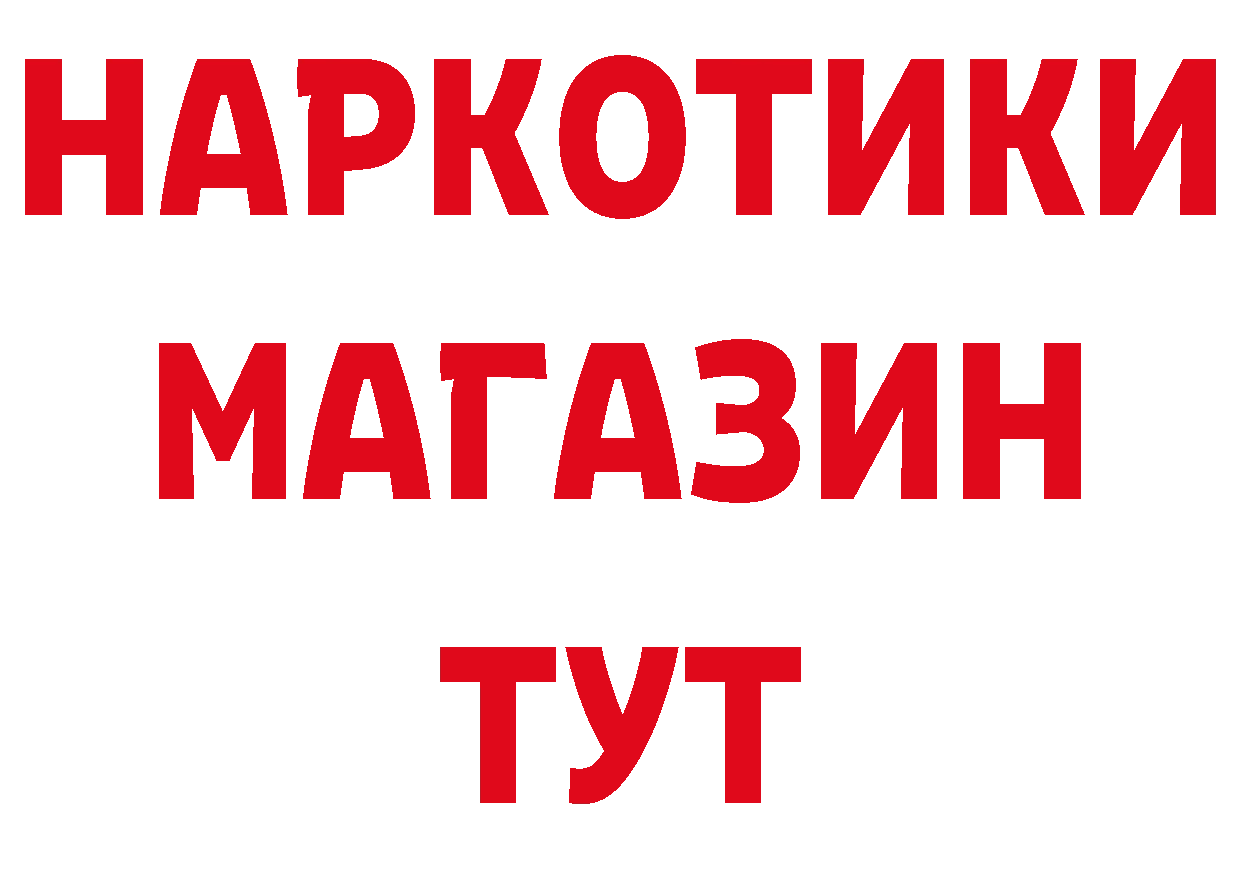 НАРКОТИКИ МАГАЗИН ТУТ